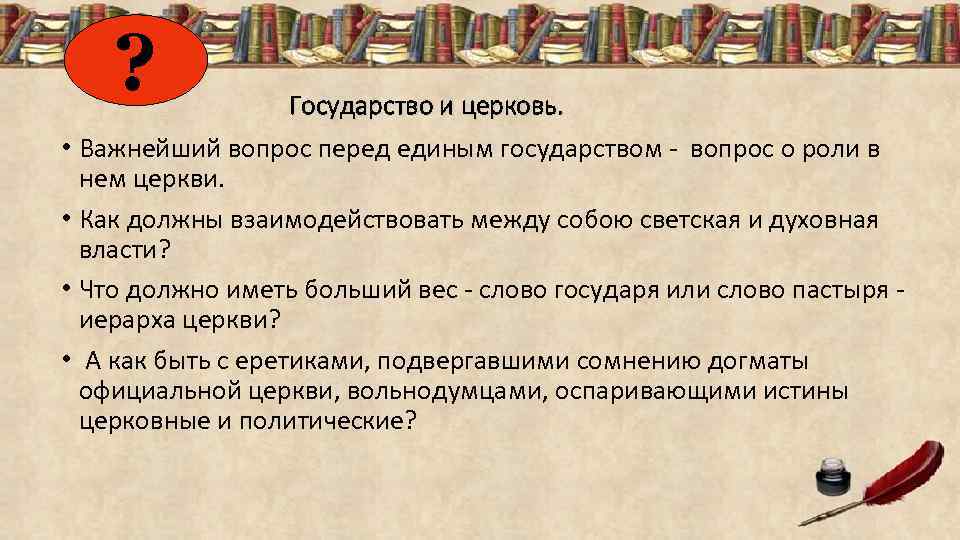 ?

Государство и церковь.

• Важнейший вопрос перед единым государством - вопрос о роли в нем церкви.

• Как должны взаимодействовать между собою светская и духовная власти?

• Что должно иметь больший вес - слово государя или слово пастыря - иерарха церкви?

• А как быть с еретиками, подвергавшими сомнению догматы официальной церкви, вольнодумцами, оспаривающими истины церковные и политические?